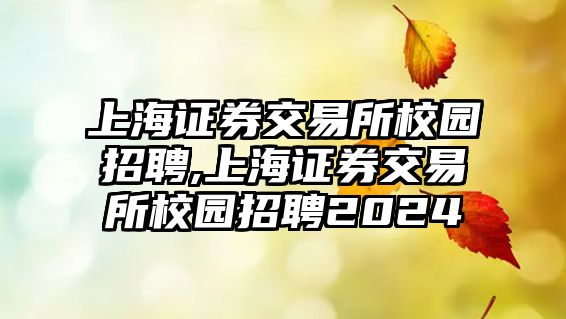 上海证券交易所校园招聘,上海证券交易所校园招聘2024